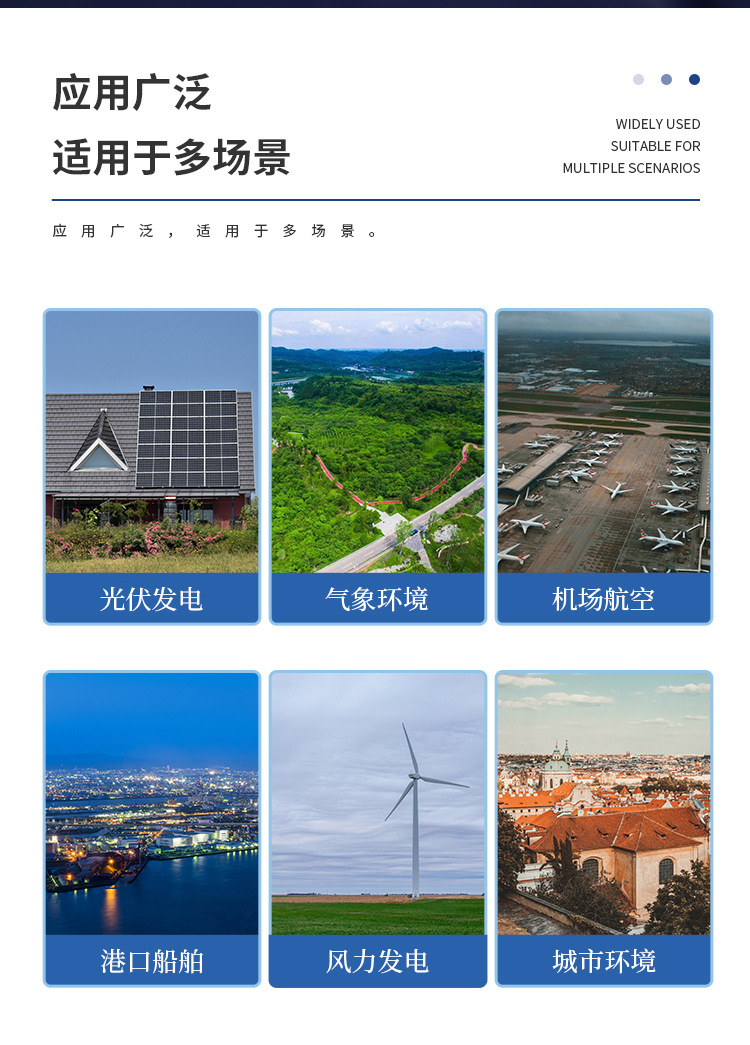 应用广泛
适用于多场景

WIDELY USED
SUITABLE FOR
MULTIPLE SCENARIOS

应用广泛，适用于多场景。

光伏发电

气象环境

机场航空

港口船舶

风力发电

城市环境